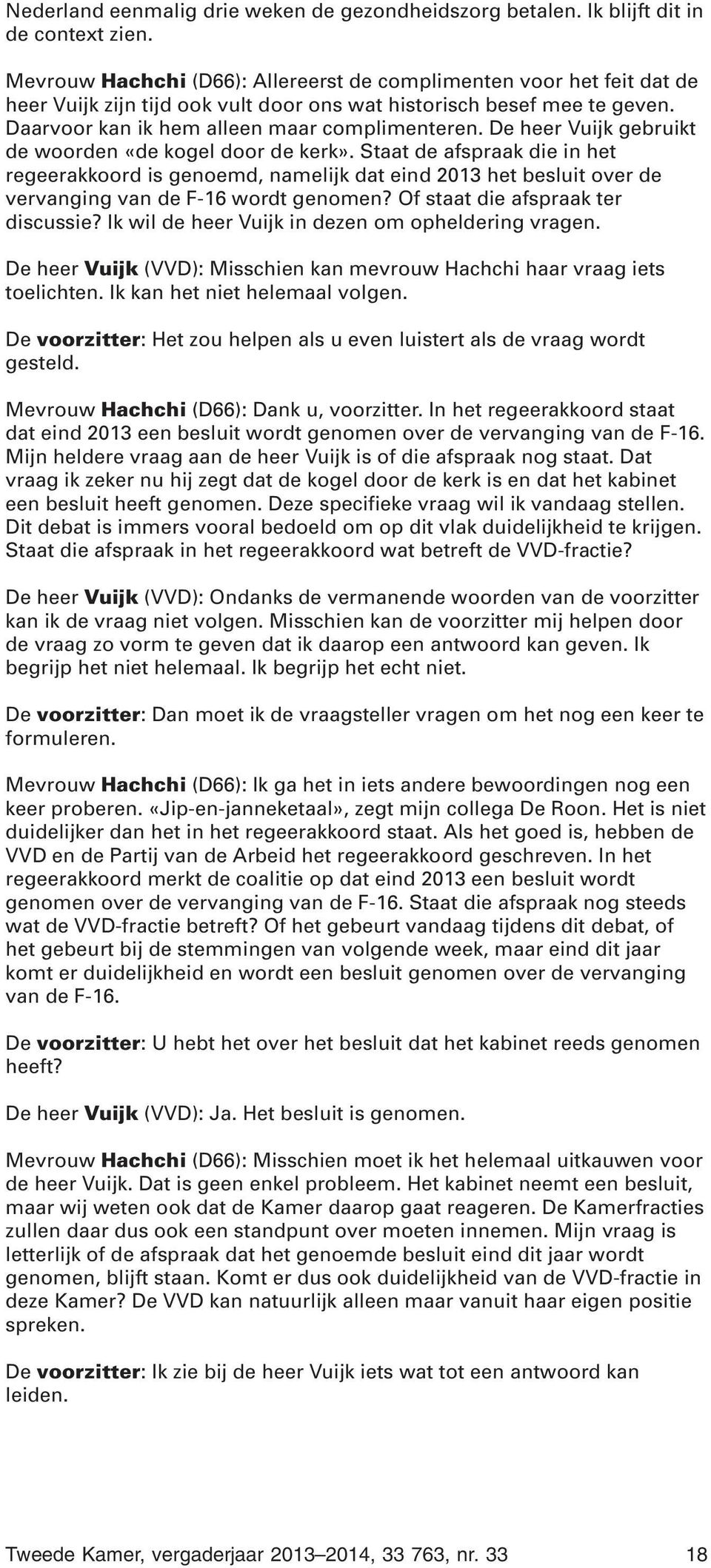 Nederland eenmalig drie weken de gezondheidszorg betalen. Ik blijft dit in de context zien.

Mevrouw Hachchi (D66): Allereerst de complimenten voor het feit dat de heer Vuijk zijn tijd ook vult door ons wat historisch besef mee te geven. Daarvoor kan ik hem alleen maar complimenteren. De heer Vuijk gebruikt de woorden «de kogel door de kerk». Staat de afspraak die in het regeerakkoord is genoemd, namelijk dat eind 2013 het besluit over de vervanging van de F-16 wordt genomen? Of staat die afspraak ter discussie? Ik wil de heer Vuijk in dezen om opheldering vragen.

De heer Vuijk (VVD): Misschien kan mevrouw Hachchi haar vraag iets toelichten. Ik kan het niet helemaal volgen.

De voorzitter: Het zou helpen als u even luistert als de vraag wordt gesteld.

Mevrouw Hachchi (D66): Dank u, voorzitter. In het regeerakkoord staat dat eind 2013 een besluit wordt genomen over de vervanging van de F-16. Mijn heldere vraag aan de heer Vuijk is of die afspraak nog staat. Dat vraag ik zeker nu hij zegt dat de kogel door de kerk is en dat het kabinet een besluit heeft genomen. Deze specifieke vraag wil ik vandaag stellen. Dit debat is immers vooral bedoeld om op dit vlak duidelijkheid te krijgen. Staat die afspraak in het regeerakkoord wat betreft de VVD-fractie?

De heer Vuijk (VVD): Ondanks de vermanende woorden van de voorzitter kan ik de vraag niet volgen. Misschien kan de voorzitter mij helpen door de vraag zo vorm te geven dat ik daarop een antwoord kan geven. Ik begrijp het niet helemaal. Ik begrijp het echt niet.

De voorzitter: Dan moet ik de vraagsteller vragen om het nog een keer te formuleren.

Mevrouw Hachchi (D66): Ik ga het in iets andere bewoordingen nog een keer proberen. «Jip-en-janneketaal», zegt mijn collega De Roon. Het is niet duidelijker dan het in het regeerakkoord staat. Als het goed is, hebben de VVD en de Partij van de Arbeid het regeerakkoord geschreven. In het regeerakkoord merkt de coalitie op dat eind 2013 een besluit wordt genomen over de vervanging van de F-16. Staat die afspraak nog steeds wat de VVD-fractie betreft? Of het gebeurt vandaag tijdens dit debat, of het gebeurt bij de stemmingen van volgende week, maar eind dit jaar komt er duidelijkheid en wordt een besluit genomen over de vervanging van de F-16.

De voorzitter: U hebt het over het besluit dat het kabinet reeds genomen heeft?

De heer Vuijk (VVD): Ja. Het besluit is genomen.

Mevrouw Hachchi (D66): Misschien moet ik het helemaal uitkauwen voor de heer Vuijk. Dat is geen enkel probleem. Het kabinet neemt een besluit, maar wij weten ook dat de Kamer daarop gaat reageren. De Kamerfracties zullen daar dus ook een standpunt over moeten innemen. Mijn vraag is letterlijk of de afspraak dat het genoemde besluit eind dit jaar wordt genomen, blijft staan. Komt er dus ook duidelijkheid van de VVD-fractie in deze Kamer? De VVD kan natuurlijk alleen maar vanuit haar eigen positie spreken.

De voorzitter: Ik zie bij de heer Vuijk iets wat tot een antwoord kan leiden.

Tweede Kamer, vergaderjaar 2013–2014, 33 763, nr. 33 18